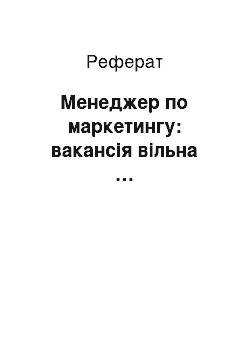 Реферат

Менеджер по маркетингу: вакансія вільна …